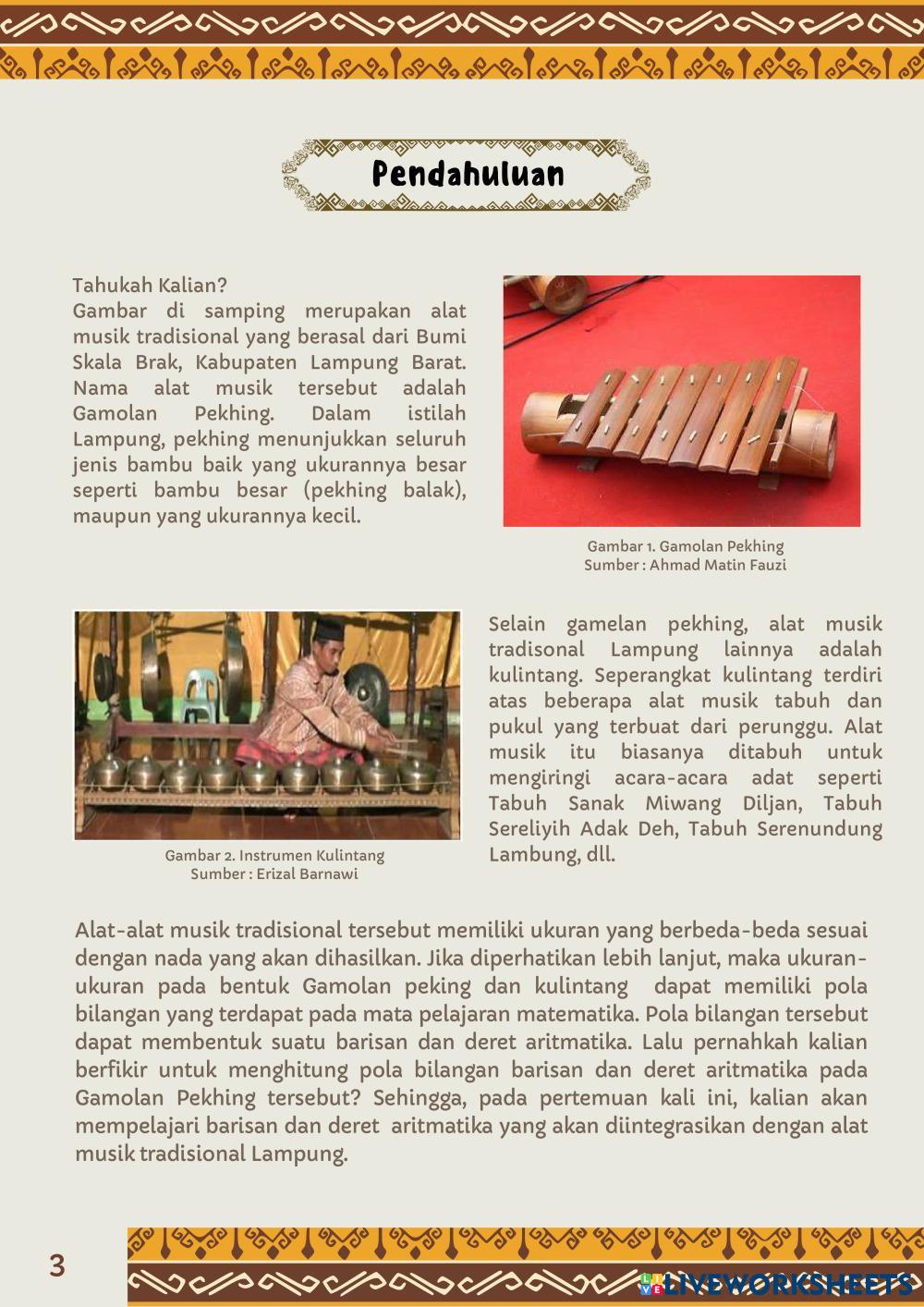 Pendahuluan

Tahukah Kalian?
Gambar di samping merupakan alat musik tradisional yang berasal dari Bumi Skala Brak, Kabupaten Lampung Barat. Nama alat musik tersebut adalah Gamolan Pekhing. Dalam istilah Lampung, pekhing menunjukkan seluruh jenis bambu baik yang ukurannya besar seperti bambu besar (pekhing balak), maupun yang ukurannya kecil.

Gambar 1. Gamolan Pekhing
Sumber : Ahmad Matin Fauzi

Gambar 2. Instrumen Kulintang
Sumber : Erizal Barnawi

Selain gamelan pekhing, alat musik tradisonal Lampung lainnya adalah kulintang. Seperangkat kulintang terdiri atas beberapa alat musik tabuh dan pukul yang terbuat dari perunggu. Alat musik itu biasanya ditabuh untuk mengiringi acara-acara adat seperti Tabuh Sanak Miwang Diljan, Tabuh Sereliyih Adak Deh, Tabuh Serenundung Lambung, dll.

Alat-alat musik tradisional tersebut memiliki ukuran yang berbeda-beda sesuai dengan nada yang akan dihasilkan. Jika diperhatikan lebih lanjut, maka ukuran-ukuran pada bentuk Gamolan peking dan kulintang dapat memiliki pola bilangan yang terdapat pada mata pelajaran matematika. Pola bilangan tersebut dapat membentuk suatu barisan dan deret aritmatika. Lalu pernahkah kalian berfikir untuk menghitung pola bilangan barisan dan deret aritmatika pada Gamolan Pekhing tersebut? Sehingga, pada pertemuan kali ini, kalian akan mempelajari barisan dan deret aritmatika yang akan diintegrasikan dengan alat musik tradisional Lampung.

3

LIVEWORKSHEETS